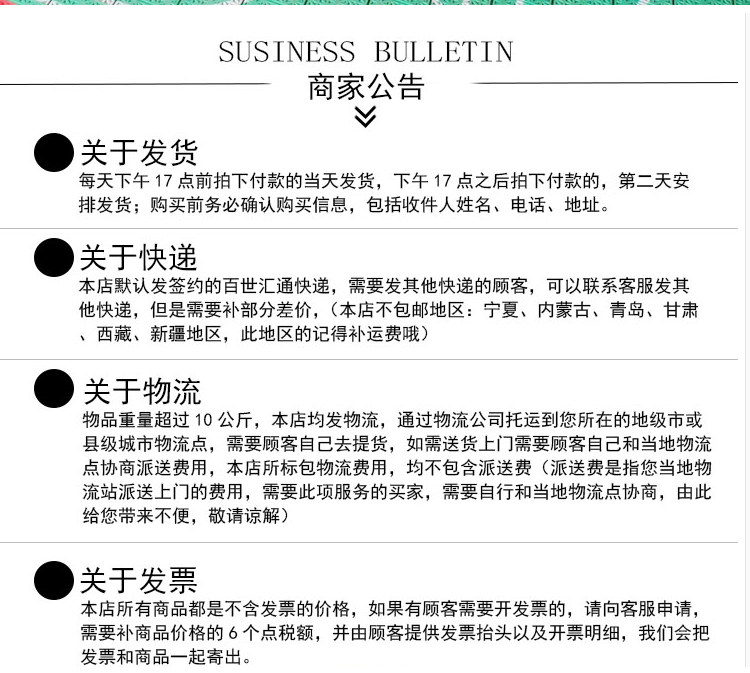 SUSINESS BULLETIN
商家公告

关于发货
每天下午17点前拍下付款的当天发货，下午17点之后拍下付款的，第二天安排发货；购买前务必确认购买信息，包括收件人姓名、电话、地址。

关于快递
本店默认发签约的百世汇通快递，需要发其他快递的顾客，可以联系客服发其他快递，但是需要补部分差价，（本店不包邮地区：宁夏、内蒙古、青岛、甘肃、西藏、新疆地区，此地区的记得补运费哦）

关于物流
物品重量超过10公斤，本店均发物流，通过物流公司托运到您所在的地级市或县级城市物流点，需要顾客自己去提货，如需送货上门需要顾客自己和当地物流点协商派送费用，本店所标包物流费用，均不包含派送费（派送费是指您当地物流站派送上门的费用，需要此项服务的买家，需要自行和当地物流点协商，由此给您带来不便，敬请谅解）

关于发票
本店所有商品都是不含发票的价格，如果有顾客需要开发票的，请向客服申请，需要补商品价格的6个点税额，并由顾客提供发票抬头以及开票明细，我们会把发票和商品一起寄出。